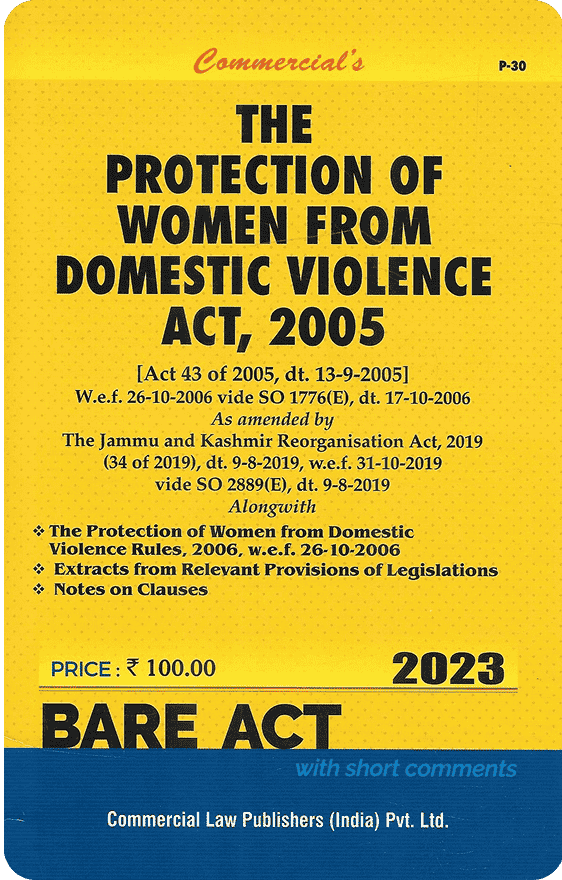 Commercial's

P-30

THE PROTECTION OF WOMEN FROM DOMESTIC VIOLENCE ACT, 2005

[Act 43 of 2005, dt. 13-9-2005]
W.e.f. 26-10-2006 vide SO 1776(E), dt. 17-10-2006
As amended by
The Jammu and Kashmir Reorganisation Act, 2019 (34 of 2019), dt. 9-8-2019, w.e.f. 31-10-2019 vide SO 2889(E), dt. 9-8-2019
Alongwith

❖ The Protection of Women from Domestic Violence Rules, 2006, w.e.f. 26-10-2006
❖ Extracts from Relevant Provisions of Legislations
❖ Notes on Clauses

PRICE : ₹ 100.00

2023

BARE ACT

with short comments

Commercial Law Publishers (India) Pvt. Ltd.